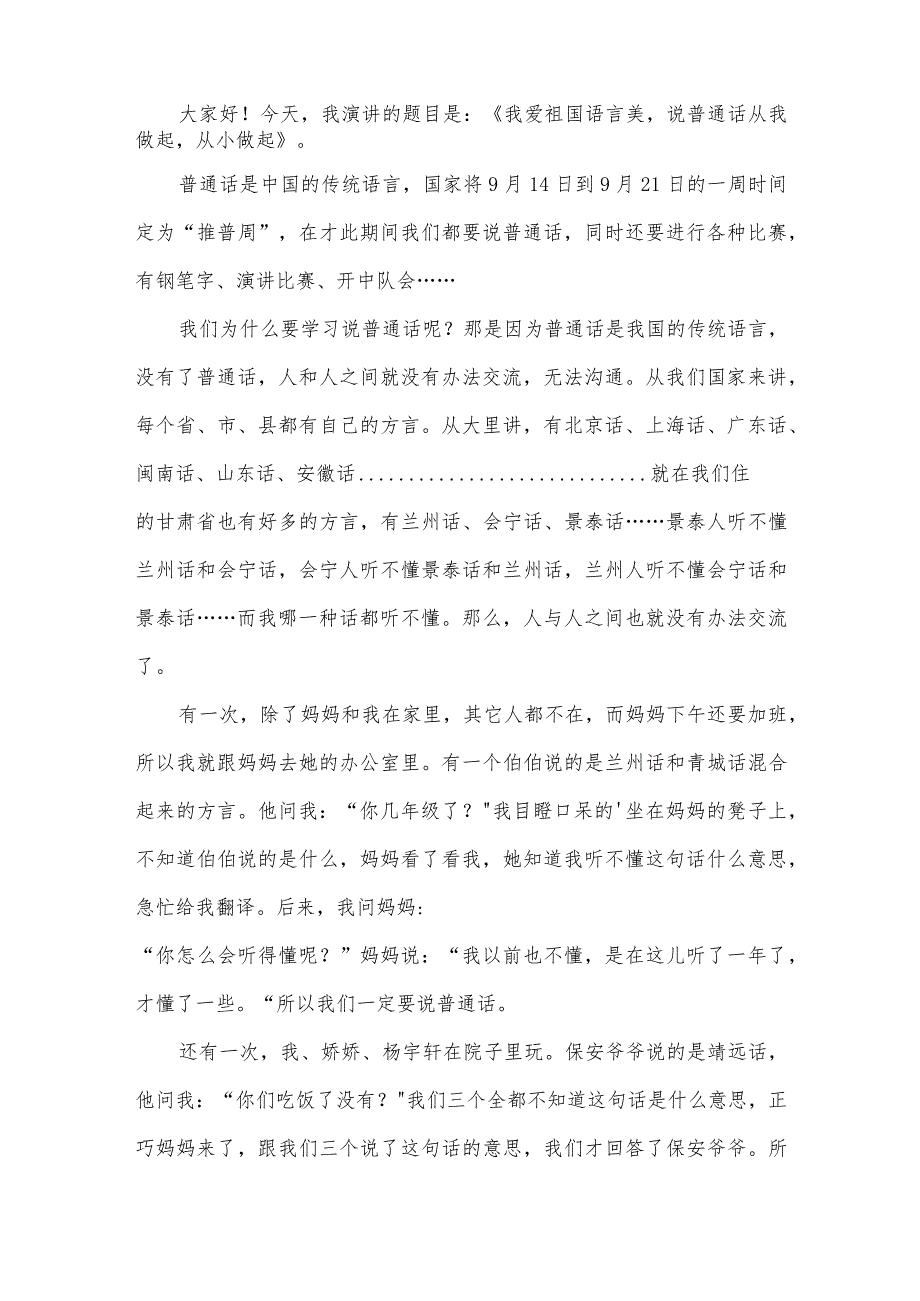 大家好！今天，我演讲的题目是：《我爱祖国语言美，说普通话从我做起，从小做起》。

普通话是中国的传统语言，国家将9月14日到9月21日的一周时间定为“推普周”，在才此期间我们都要说普通话，同时还要进行各种比赛，有钢笔字、演讲比赛、开中队会……

我们为什么要学习说普通话呢？那是因为普通话是我国的传统语言，没有了普通话，人和人之间就没有办法交流，无法沟通。从我们国家来讲，每个省、市、县都有自己的方言。从大里讲，有北京话、上海话、广东话、闽南话、山东话、安徽话.............................就在我们住的甘肃省也有好多的方言，有兰州话、会宁话、景泰话……景泰人听不懂兰州话和会宁话，会宁人听不懂景泰话和兰州话，兰州人听不懂会宁话和景泰话……而我哪一种话都听不懂。那么，人与人之间也就没有办法交流了。

有一次，除了妈妈和我在家里，其它人都不在，而妈妈下午还要加班，所以我就跟妈妈去她的办公室里。有一个伯伯说的是兰州话和青城话混合起来的方言。他问我：“你几年级了？"我目瞪口呆的'坐在妈妈的凳子上，不知道伯伯说的是什么，妈妈看了看我，她知道我听不懂这句话什么意思，急忙给我翻译。后来，我问妈妈：
“你怎么会听得懂呢？”妈妈说：“我以前也不懂，是在这儿听了一年了，才懂了一些。“所以我们一定要说普通话。

还有一次，我、娇娇、杨宇轩在院子里玩。保安爷爷说的是靖远话，他问我：“你们吃饭了没有？"我们三个全都不知道这句话是什么意思，正巧妈妈来了，跟我们三个说了这句话的意思，我们才回答了保安爷爷。所